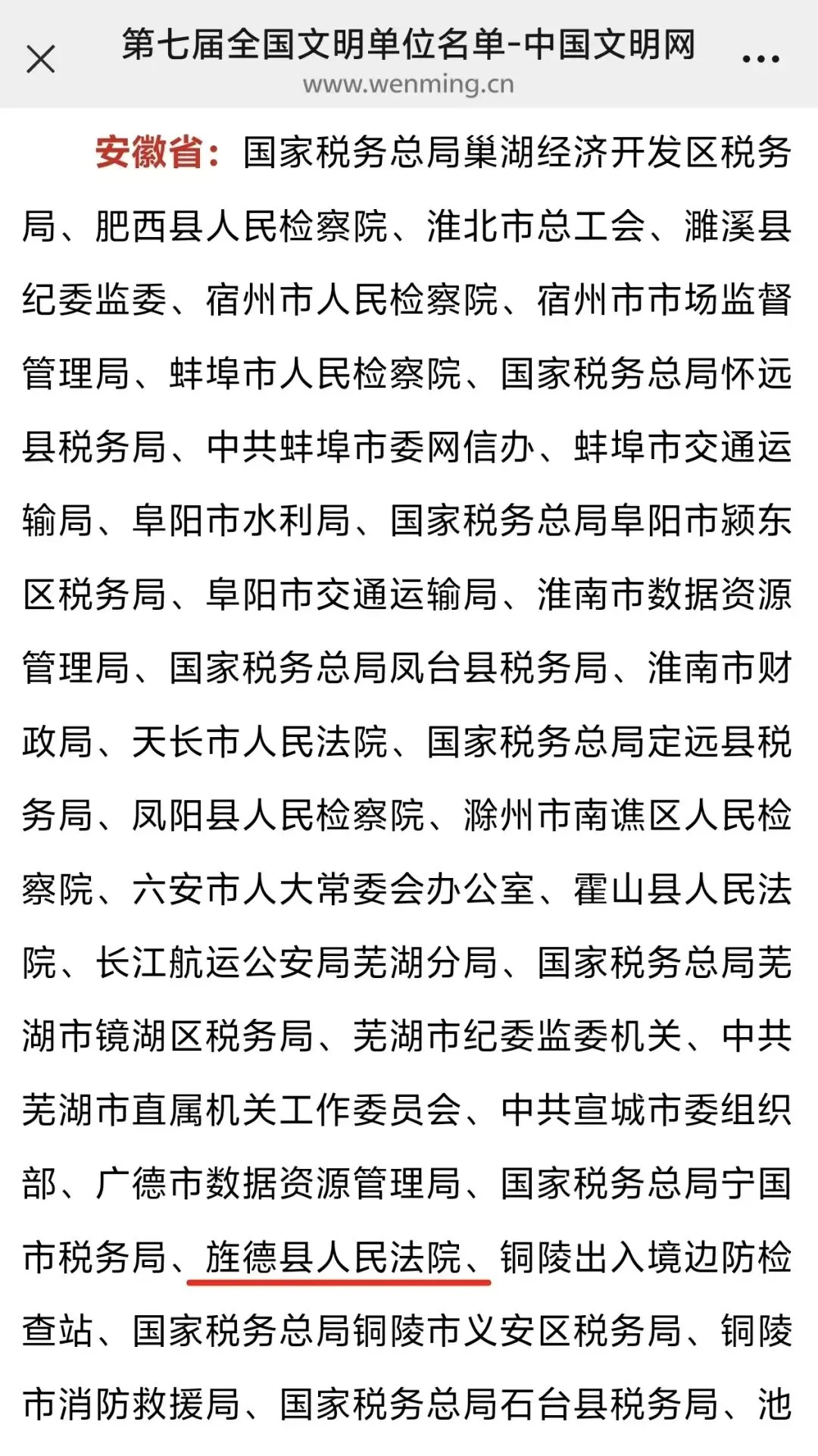 第七届全国文明单位名单-中国文明网
www.wenming.cn

安徽省：国家税务总局巢湖经济开发区税务局、肥西县人民检察院、淮北市总工会、濉溪县纪委监委、宿州市人民检察院、宿州市市场监督管理局、蚌埠市人民检察院、国家税务总局怀远县税务局、中共蚌埠市委网信办、蚌埠市交通运输局、阜阳市水利局、国家税务总局阜阳市颍东区税务局、阜阳市交通运输局、淮南市数据资源管理局、国家税务总局凤台县税务局、淮南市财政局、天长市人民法院、国家税务总局定远县税务局、凤阳县人民检察院、滁州市南谯区人民检察院、六安市人大常委会办公室、霍山县人民法院、长江航运公安局芜湖分局、国家税务总局芜湖市镜湖区税务局、芜湖市纪委监委机关、中共芜湖市直属机关工作委员会、中共宣城市委组织部、广德市数据资源管理局、国家税务总局宁国市税务局、旌德县人民法院、铜陵出入境边防检查站、国家税务总局铜陵市义安区税务局、铜陵市消防救援局、国家税务总局石台县税务局、池